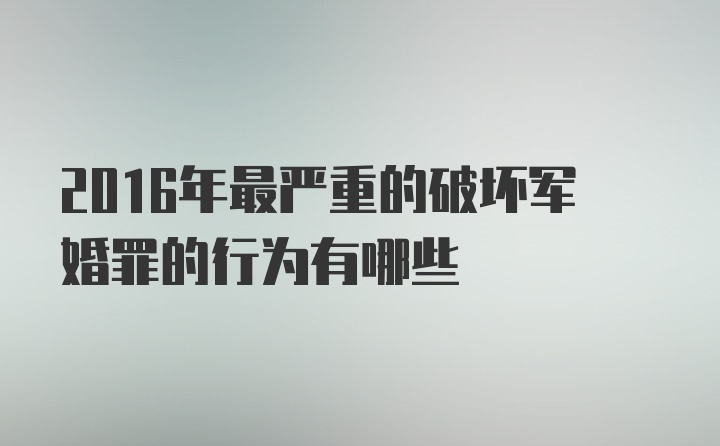 2016年最严重的破坏军婚罪的行为有哪些